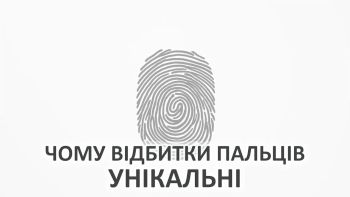 ЧОМУ ВІДБИТКИ ПАЛЬЦІВ
УНІКАЛЬНІ